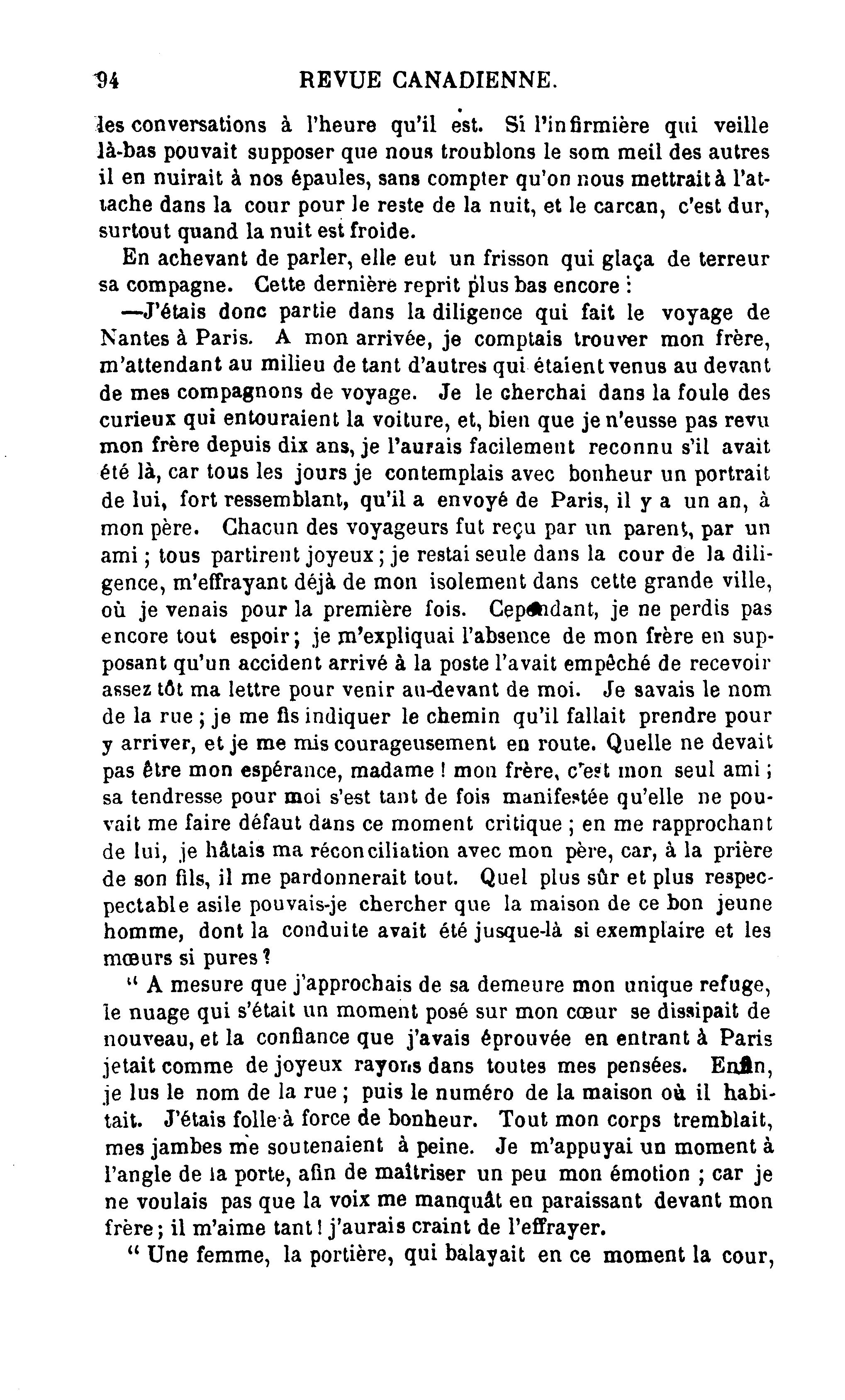 94 REVUE CANADIENNE.

les conversations à l'heure qu'il est. Si l'infirmière qui veille là-bas pouvait supposer que nous troublons le sommeil des autres il en nuirait à nos épaules, sans compter qu'on nous mettrait à l'attache dans la cour pour le reste de la nuit, et le carcan, c'est dur, surtout quand la nuit est froide.

En achevant de parler, elle eut un frisson qui glaça de terreur sa compagne. Cette dernière reprit plus bas encore :

—J'étais donc partie dans la diligence qui fait le voyage de Nantes à Paris. A mon arrivée, je comptais trouver mon frère, m'attendant au milieu de tant d'autres qui étaient venus au devant de mes compagnons de voyage. Je le cherchai dans la foule des curieux qui entouraient la voiture, et, bien que je n'eusse pas revu mon frère depuis dix ans, je l'aurais facilement reconnu s'il avait été là, car tous les jours je contemplais avec bonheur un portrait de lui, fort ressemblant, qu'il a envoyé de Paris, il y a un an, à mon père. Chacun des voyageurs fut reçu par un parent, par un ami ; tous partirent joyeux ; je restai seule dans la cour de la diligence, m'effrayant déjà de mon isolement dans cette grande ville, où je venais pour la première fois. Cependant, je ne perdis pas encore tout espoir ; je m'expliquai l'absence de mon frère en supposant qu'un accident arrivé à la poste l'avait empêché de recevoir assez tôt ma lettre pour venir au-devant de moi. Je savais le nom de la rue ; je me fis indiquer le chemin qu'il fallait prendre pour y arriver, et je me mis courageusement en route. Quelle ne devait pas être mon espérance, madame ! mon frère, c'est mon seul ami ; sa tendresse pour moi s'est tant de fois manifestée qu'elle ne pouvait me faire défaut dans ce moment critique ; en me rapprochant de lui, je hâtais ma réconciliation avec mon père, car, à la prière de son fils, il me pardonnerait tout. Quel plus sûr et plus respecpectable asile pouvais-je chercher que la maison de ce bon jeune homme, dont la conduite avait été jusque-là si exemplaire et les mœurs si pures ?

" A mesure que j'approchais de sa demeure mon unique refuge, le nuage qui s'était un moment posé sur mon cœur se dissipait de nouveau, et la confiance que j'avais éprouvée en entrant à Paris jetait comme de joyeux rayons dans toutes mes pensées. Enfin, je lus le nom de la rue ; puis le numéro de la maison où il habitait. J'étais folle à force de bonheur. Tout mon corps tremblait, mes jambes me soutenaient à peine. Je m'appuyai un moment à l'angle de la porte, afin de maîtriser un peu mon émotion ; car je ne voulais pas que la voix me manquât en paraissant devant mon frère ; il m'aime tant ! j'aurais craint de l'effrayer.

" Une femme, la portière, qui balayait en ce moment la cour,